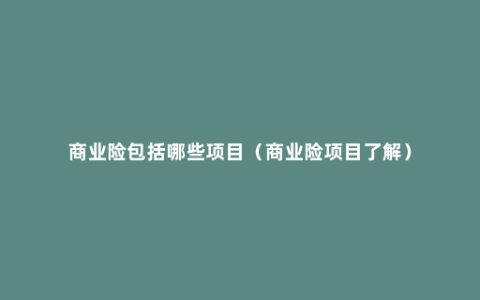 商业险包括哪些项目（商业险项目了解）